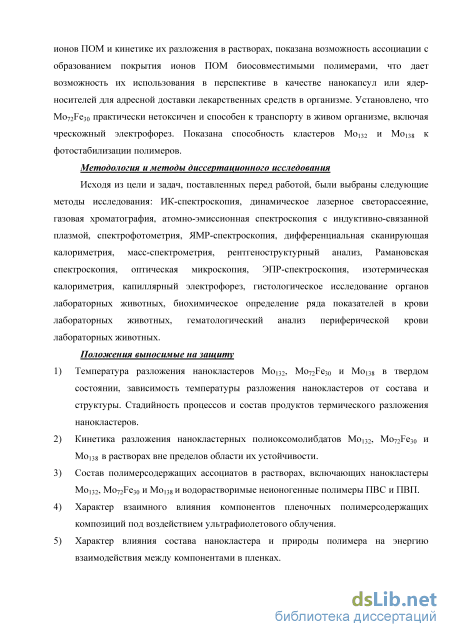 ионов ПОМ и кинетике их разложения в растворах, показана возможность ассоциации с образованием покрытия ионов ПОМ биосовместимыми полимерами, что дает возможность их использования в перспективе в качестве нанокапсул или ядер-носителей для адресной доставки лекарственных средств в организме. Установлено, что $Mo_{72}Fe_{30}$ практически нетоксичен и способен к транспорту в живом организме, включая чрескожный электрофорез. Показана способность кластеров $Mo_{132}$ и $Mo_{138}$ к фотостабилизации полимеров.

Методология и методы диссертационного исследования

Исходя из цели и задач, поставленных перед работой, были выбраны следующие методы исследования: ИК-спектроскопия, динамическое лазерное светорассеяние, газовая хроматография, атомно-эмиссионная спектроскопия с индуктивно-связанной плазмой, спектрофотометрия, ЯМР-спектроскопия, дифференциальная сканирующая калориметрия, масс-спектрометрия, рентгеноструктурный анализ, Рамановская спектроскопия, оптическая микроскопия, ЭПР-спектроскопия, изотермическая калориметрия, капиллярный электрофорез, гистологическое исследование органов лабораторных животных, биохимическое определение ряда показателей в крови лабораторных животных, гематологический анализ периферической крови лабораторных животных.

Положения выносимые на защиту

1) Температура разложения нанокластеров $Mo_{132}$, $Mo_{72}Fe_{30}$ и $Mo_{138}$ в твердом состоянии, зависимость температуры разложения нанокластеров от состава и структуры. Стадийность процессов и состав продуктов термического разложения нанокластеров.

2) Кинетика разложения нанокластерных полиоксомолибдатов $Mo_{132}$, $Mo_{72}Fe_{30}$ и $Mo_{138}$ в растворах вне пределов области их устойчивости.

3) Состав полимерсодержащих ассоциатов в растворах, включающих нанокластеры $Mo_{132}$, $Mo_{72}Fe_{30}$ и $Mo_{138}$ и водорастворимые неионогенные полимеры ПВС и ПВП.

4) Характер взаимного влияния компонентов пленочных полимерсодержащих композиций под воздействием ультрафиолетового облучения.

5) Характер влияния состава нанокластера и природы полимера на энергию взаимодействия между компонентами в пленках.

dsLib.net
библиотека диссертаций